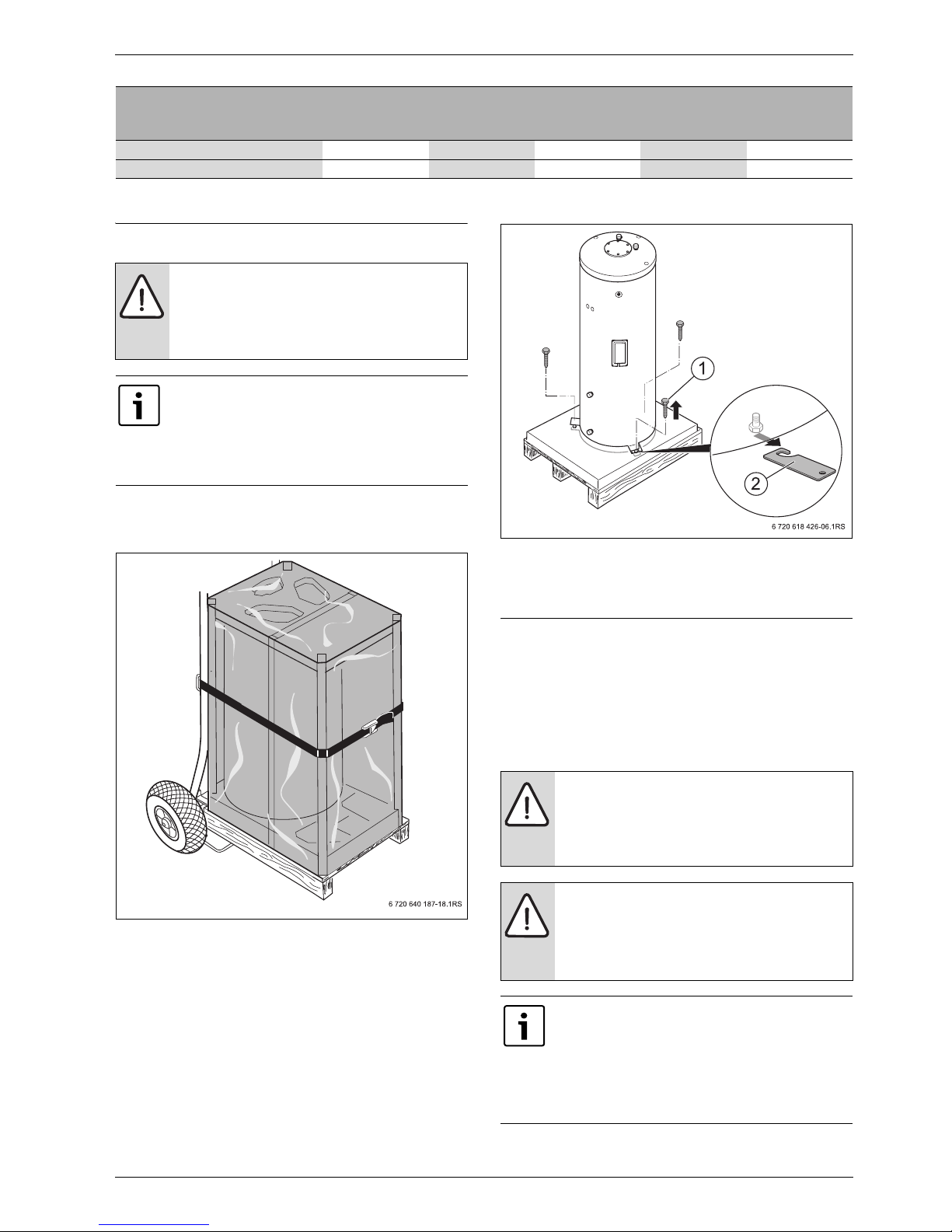 1

2

6 720 618 426-06.1RS

6 720 640 187-18.1RS